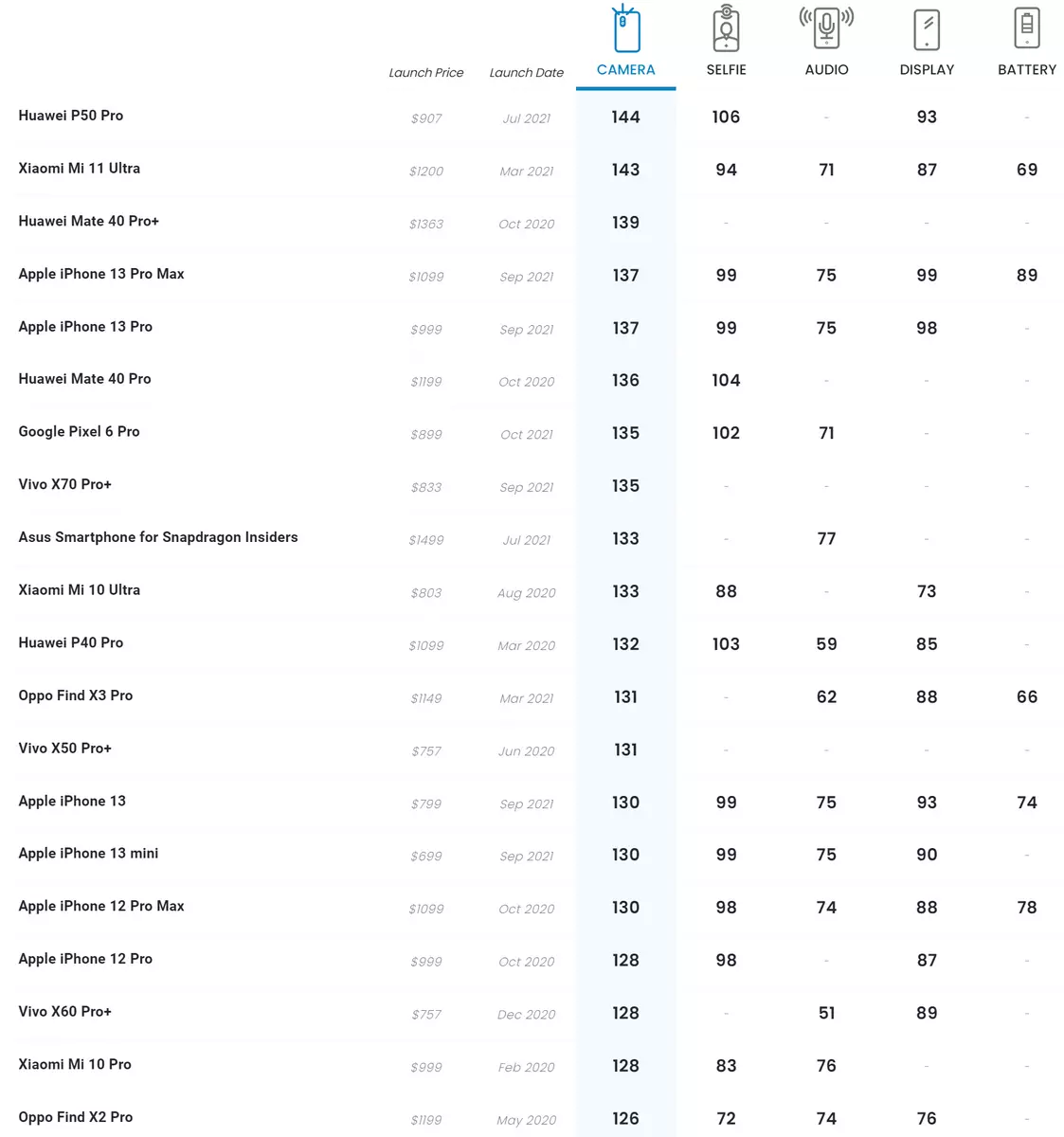 | | Launch Price | Launch Date | CAMERA | SELFIE | AUDIO | DISPLAY | BATTERY |
|---|---|---|---|---|---|---|---|
| Huawei P50 Pro | $907 | Jul 2021 | 144 | 106 | - | 93 | - |
| Xiaomi Mi 11 Ultra | $1200 | Mar 2021 | 143 | 94 | 71 | 87 | 69 |
| Huawei Mate 40 Pro+ | $1363 | Oct 2020 | 139 | - | - | - | - |
| Apple iPhone 13 Pro Max | $1099 | Sep 2021 | 137 | 99 | 75 | 99 | 89 |
| Apple iPhone 13 Pro | $999 | Sep 2021 | 137 | 99 | 75 | 98 | - |
| Huawei Mate 40 Pro | $1199 | Oct 2020 | 136 | 104 | - | - | - |
| Google Pixel 6 Pro | $899 | Oct 2021 | 135 | 102 | 71 | - | - |
| Vivo X70 Pro+ | $833 | Sep 2021 | 135 | - | - | - | - |
| Asus Smartphone for Snapdragon Insiders | $1499 | Jul 2021 | 133 | - | 77 | - | - |
| Xiaomi Mi 10 Ultra | $803 | Aug 2020 | 133 | 88 | - | 73 | - |
| Huawei P40 Pro | $1099 | Mar 2020 | 132 | 103 | 59 | 85 | - |
| Oppo Find X3 Pro | $1149 | Mar 2021 | 131 | - | 62 | 88 | 66 |
| Vivo X50 Pro+ | $757 | Jun 2020 | 131 | - | - | - | - |
| Apple iPhone 13 | $799 | Sep 2021 | 130 | 99 | 75 | 93 | 74 |
| Apple iPhone 13 mini | $699 | Sep 2021 | 130 | 99 | 75 | 90 | - |
| Apple iPhone 12 Pro Max | $1099 | Oct 2020 | 130 | 98 | 74 | 88 | 78 |
| Apple iPhone 12 Pro | $999 | Oct 2020 | 128 | 98 | - | 87 | - |
| Vivo X60 Pro+ | $757 | Dec 2020 | 128 | - | 51 | 89 | - |
| Xiaomi Mi 10 Pro | $999 | Feb 2020 | 128 | 83 | 76 | - | - |
| Oppo Find X2 Pro | $1199 | May 2020 | 126 | 72 | 74 | 76 | - |